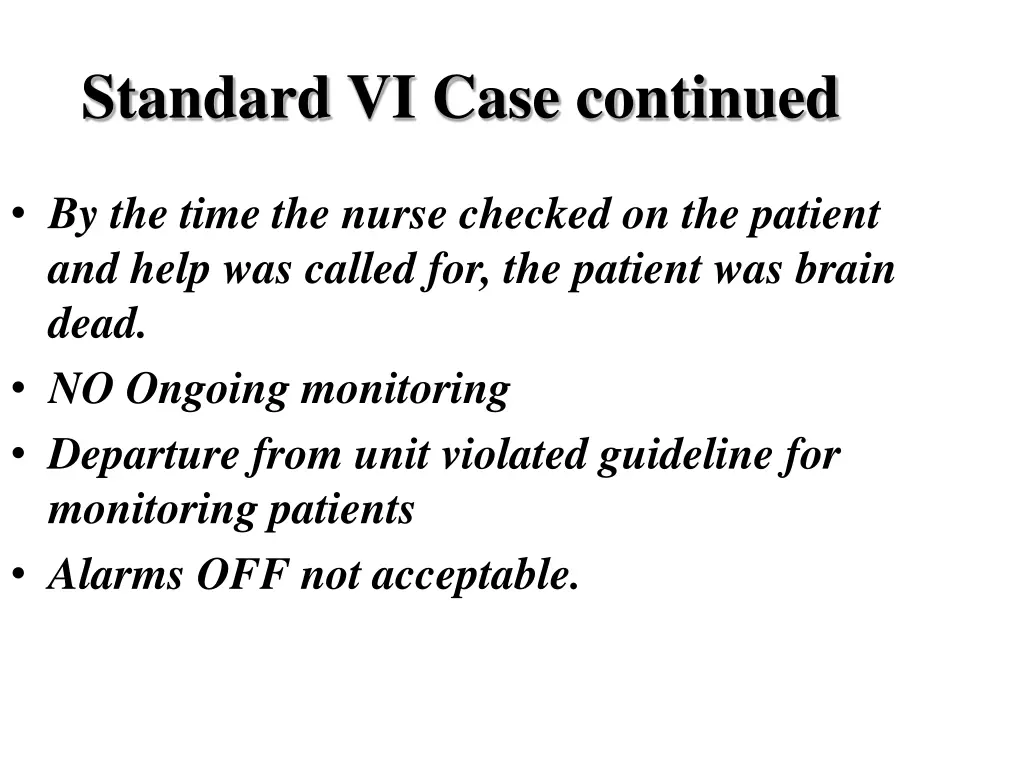 Standard VI Case continued

• By the time the nurse checked on the patient and help was called for, the patient was brain dead.
• NO Ongoing monitoring
• Departure from unit violated guideline for monitoring patients
• Alarms OFF not acceptable.